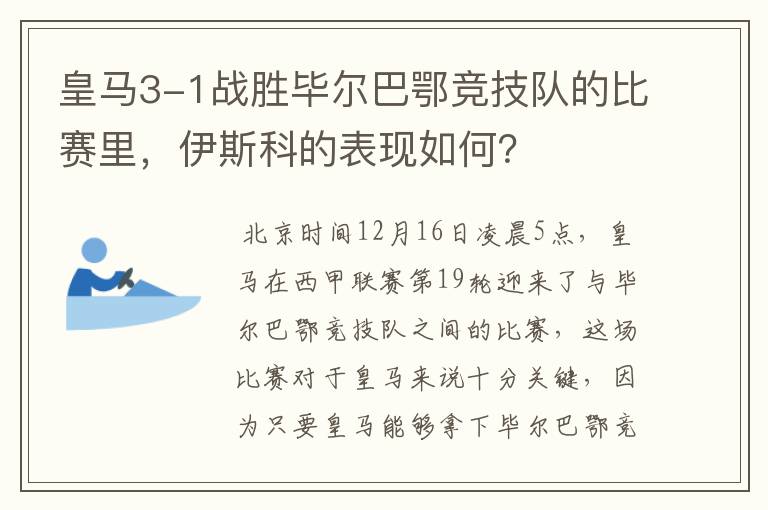 皇马3-1战胜毕尔巴鄂竞技队的比赛里，伊斯科的表现如何？

北京时间12月16日凌晨5点，皇马在西甲联赛第19轮迎来了与毕尔巴鄂竞技队之间的比赛，这场比赛对于皇马来说十分关键，因为只要皇马能够拿下毕尔巴鄂竞